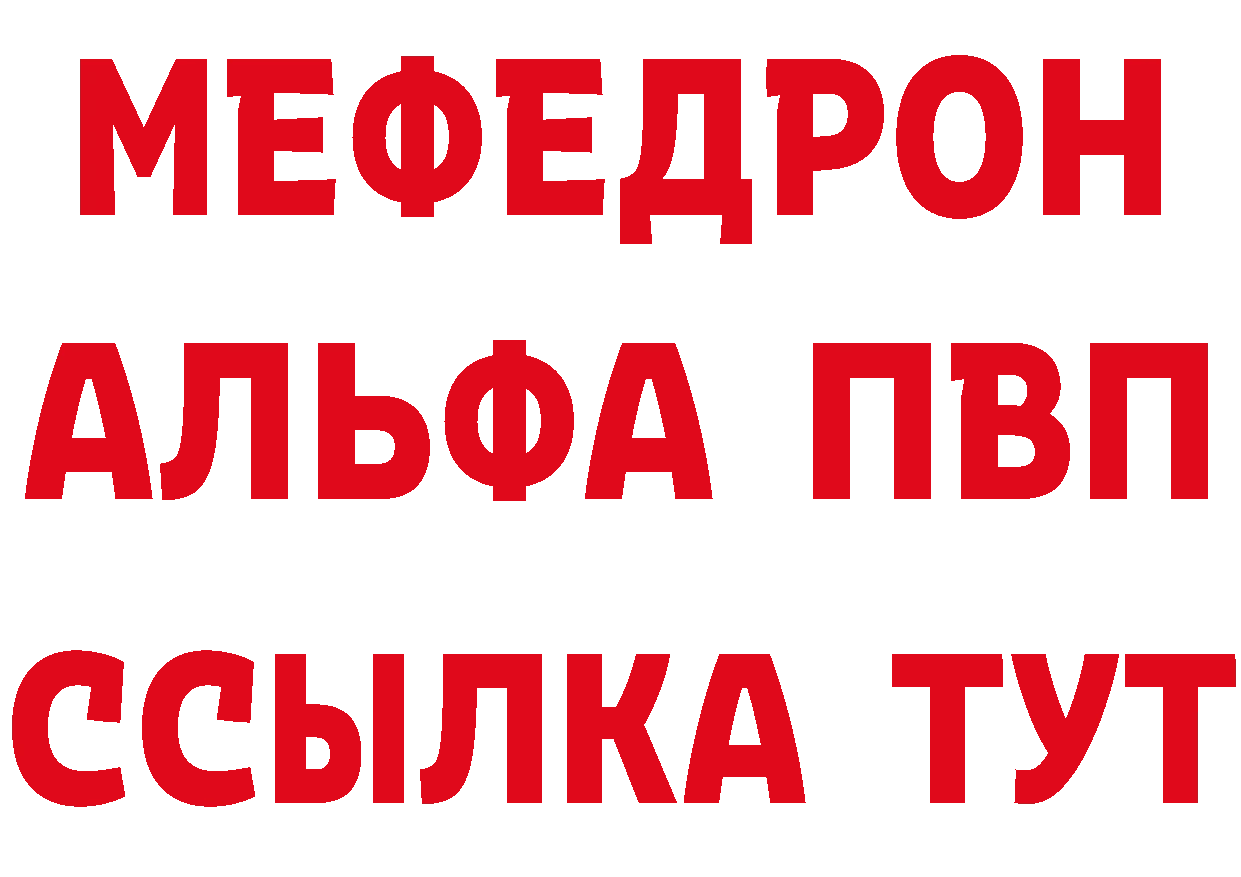 МЕФЕДРОН
АЛЬФА ПВП
ССЫЛКА ТУТ